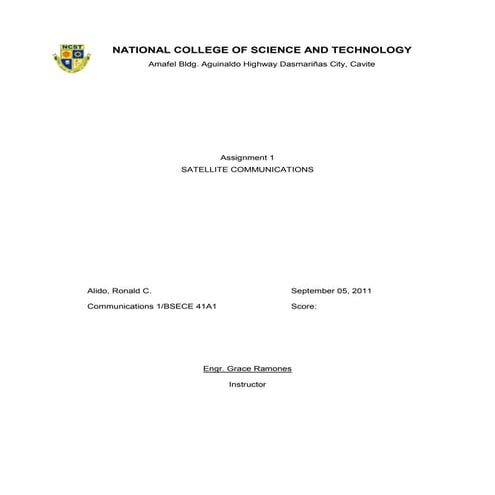 NCST

NATIONAL COLLEGE OF SCIENCE AND TECHNOLOGY
Amafel Bldg. Aguinaldo Highway Dasmariñas City, Cavite

Assignment 1
SATELLITE COMMUNICATIONS

Alido, Ronald C.
Communications 1/BSECE 41A1

September 05, 2011
Score:

Engr. Grace Ramones
Instructor